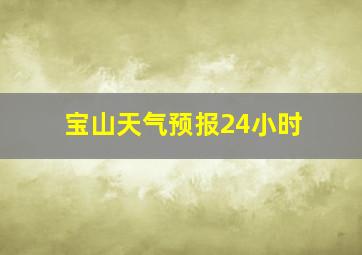 宝山天气预报24小时